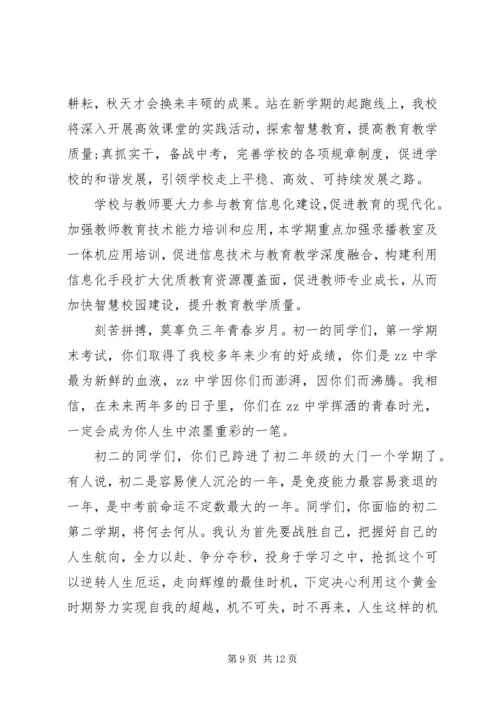 耕耘，秋天才会换来丰硕的成果。站在新学期的起跑线上，我校将深入开展高效课堂的实践活动，探索智慧教育，提高教育教学质量;真抓实干，备战中考，完善学校的各项规章制度，促进学校的和谐发展，引领学校走上平稳、高效、可持续发展之路。

学校与教师要大力参与教育信息化建设,促进教育的现代化。加强教师教育技术能力培训和应用，本学期重点加强录播教室及一体机应用培训，促进信息技术与教育教学深度融合，构建利用信息化手段扩大优质教育资源覆盖面，促进教师专业成长，从而加快智慧校园建设，提升教育教学质量。

刻苦拼搏，莫辜负三年青春岁月。初一的同学们，第一学期末考试，你们取得了我校多年来少有的好成绩，你们是 zz 中学最为新鲜的血液，zz 中学因你们而澎湃，因你们而沸腾。我相信，在未来两年多的日子里，你们在 zz 中学挥洒的青春时光，一定会成为你人生中浓墨重彩的一笔。

初二的同学们，你们已跨进了初二年级的大门一个学期了。有人说，初二是容易使人沉沦的一年，是免疫能力最容易衰退的一年，是中考前命运不定数最大的一年。同学们，你面临的初二第二学期，将何去何从。我认为首先要战胜自己，把握好自己的人生航向，全力以赴、争分夺秒，投身于学习之中，抢抓这个可以逆转人生厄运，走向辉煌的最佳时机，下定决心利用这个黄金时期努力实现自我的超越，机不可失，时不再来，人生这样的机

第 9 页 共 12 页